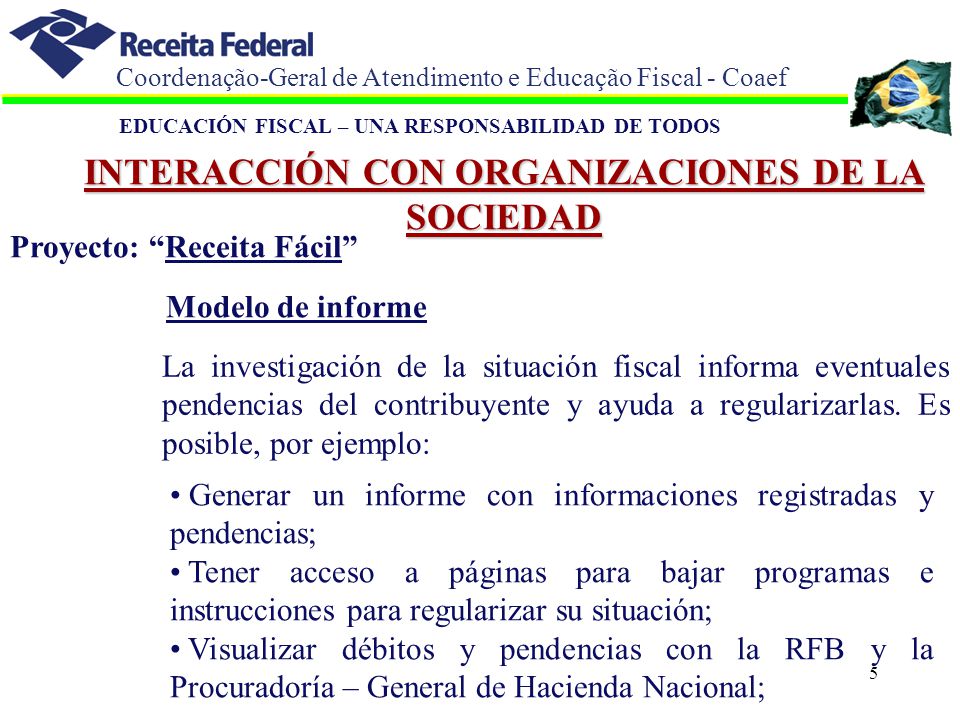 Receita Federal
Coordenação-Geral de Atendimento e Educação Fiscal - Coaef

EDUCACIÓN FISCAL – UNA RESPONSABILIDAD DE TODOS

INTERACCIÓN CON ORGANIZACIONES DE LA SOCIEDAD

Proyecto: “Receita Fácil”

Modelo de informe

La investigación de la situación fiscal informa eventuales pendencias del contribuyente y ayuda a regularizarlas. Es posible, por ejemplo:

• Generar un informe con informaciones registradas y pendencias;
• Tener acceso a páginas para bajar programas e instrucciones para regularizar su situación;
• Visualizar débitos y pendencias con la RFB y la Procuradoría – General de Hacienda Nacional;

5